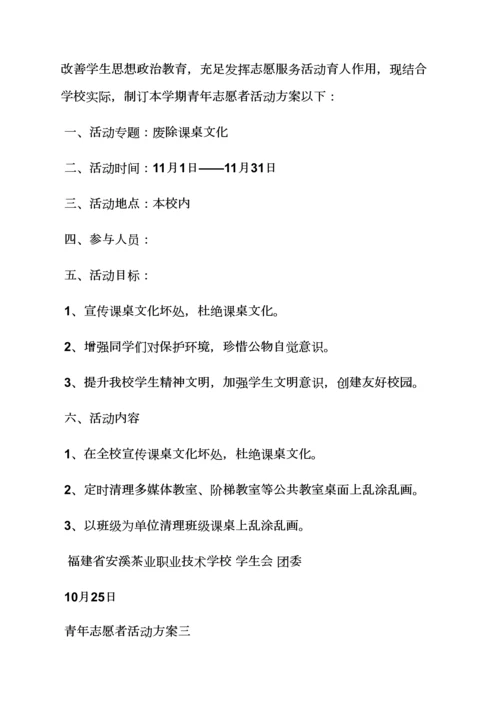 改善学生思想政治教育，充足发挥志愿服务活动育人作用，现结合学校实际，制订本学期青年志愿者活动方案以下：

一、活动专题：废除课桌文化

二、活动时间：11月1日——11月31日

三、活动地点：本校内

四、参与人员：

五、活动目标：

1、宣传课桌文化坏处，杜绝课桌文化。

2、增强同学们对保护环境，珍惜公物自觉意识。

3、提升我校学生精神文明，加强学生文明意识，创建友好校园。

六、活动内容

1、在全校宣传课桌文化坏处，杜绝课桌文化。

2、定时清理多媒体教室、阶梯教室等公共教室桌面上乱涂乱画。

3、以班级为单位清理班级课桌上乱涂乱画。

福建省安溪茶业职业技术学校 学生会 团委

10月25日

青年志愿者活动方案三